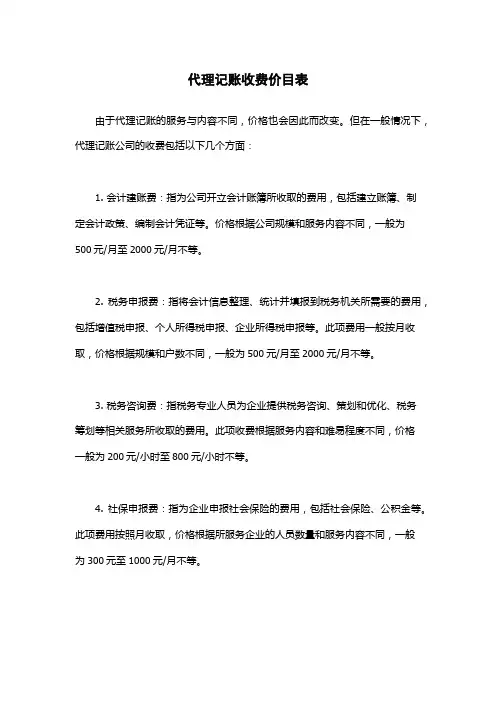 代理记账收费价目表

由于代理记账的服务与内容不同，价格也会因此而改变。但在一般情况下，代理记账公司的收费包括以下几个方面：

1. 会计建账费：指为公司开立会计账簿所收取的费用，包括建立账簿、制定会计政策、编制会计凭证等。价格根据公司规模和服务内容不同，一般为500元/月至2000元/月不等。

2. 税务申报费：指将会计信息整理、统计并填报到税务机关所需要的费用，包括增值税申报、个人所得税申报、企业所得税申报等。此项费用一般按月收取，价格根据规模和户数不同，一般为500元/月至2000元/月不等。

3. 税务咨询费：指税务专业人员为企业提供税务咨询、策划和优化、税务筹划等相关服务所收取的费用。此项收费根据服务内容和难易程度不同，价格一般为200元/小时至800元/小时不等。

4. 社保申报费：指为企业申报社会保险的费用，包括社会保险、公积金等。此项费用按照月收取，价格根据所服务企业的人员数量和服务内容不同，一般为300元至1000元/月不等。